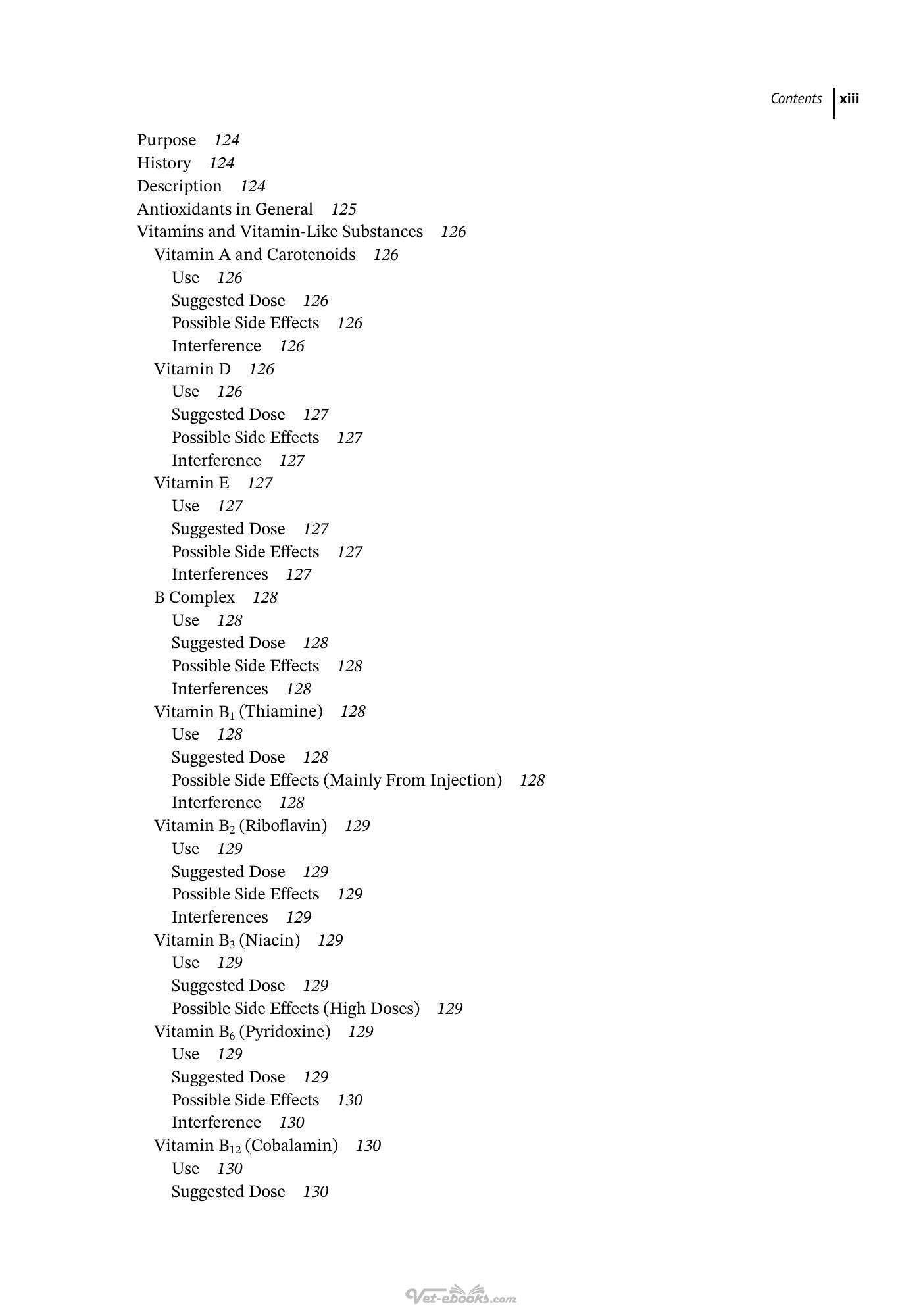 Contents xiii

Purpose 124
History 124
Description 124
Antioxidants in General 125
Vitamins and Vitamin-Like Substances 126
Vitamin A and Carotenoids 126
Use 126
Suggested Dose 126
Possible Side Effects 126
Interference 126
Vitamin D 126
Use 126
Suggested Dose 127
Possible Side Effects 127
Interference 127
Vitamin E 127
Use 127
Suggested Dose 127
Possible Side Effects 127
Interferences 127
B Complex 128
Use 128
Suggested Dose 128
Possible Side Effects 128
Interferences 128
Vitamin $B_1$ (Thiamine) 128
Use 128
Suggested Dose 128
Possible Side Effects (Mainly From Injection) 128
Interference 128
Vitamin $B_2$ (Riboflavin) 129
Use 129
Suggested Dose 129
Possible Side Effects 129
Interferences 129
Vitamin $B_3$ (Niacin) 129
Use 129
Suggested Dose 129
Possible Side Effects (High Doses) 129
Vitamin $B_6$ (Pyridoxine) 129
Use 129
Suggested Dose 129
Possible Side Effects 130
Interference 130
Vitamin $B_{12}$ (Cobalamin) 130
Use 130
Suggested Dose 130

Vet-ebooks.com